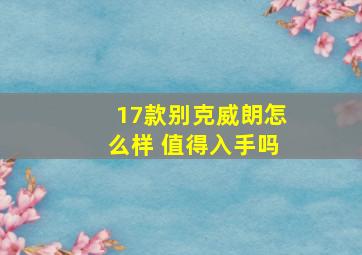 17款别克威朗怎么样 值得入手吗